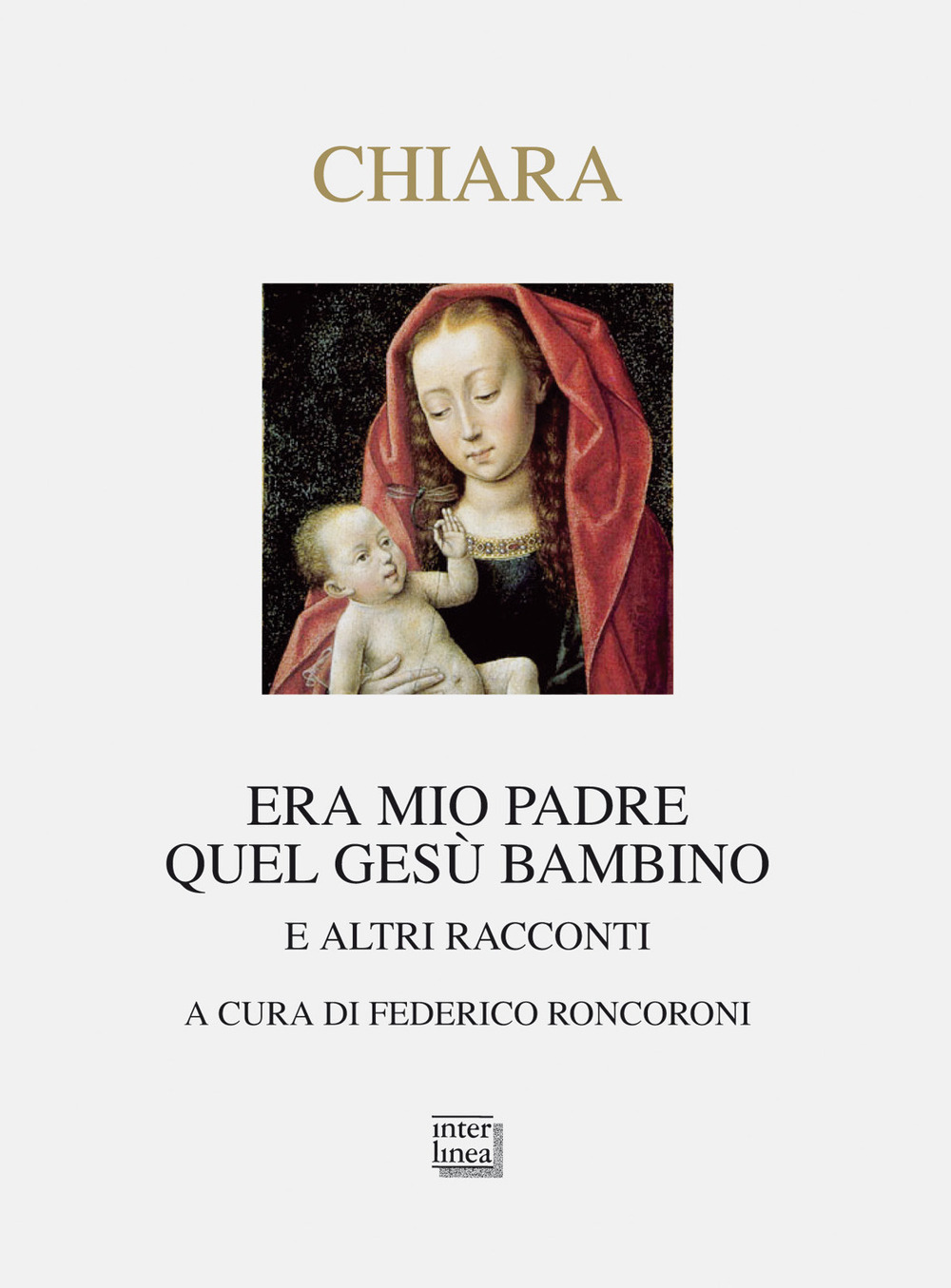 CHIARA

ERA MIO PADRE QUEL GESÙ BAMBINO

E ALTRI RACCONTI

A CURA DI FEDERICO RONCORONI

inter
linea